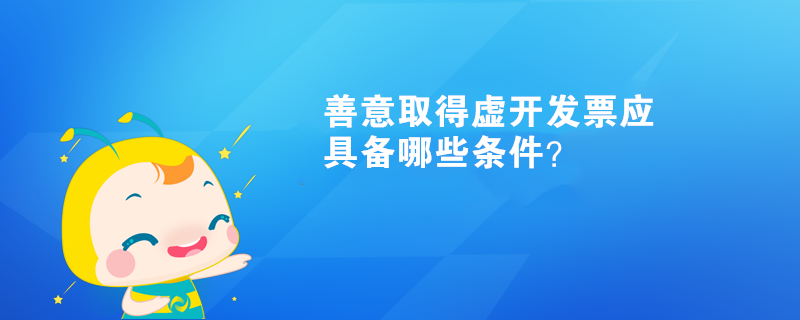 善意取得虚开发票应具备哪些条件？